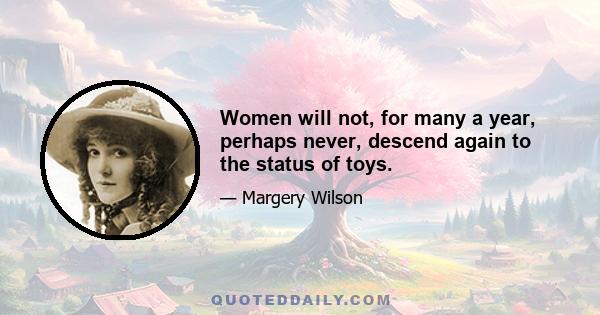 Women will not, for many a year, perhaps never, descend again to the status of toys.

— Margery Wilson

QUOTEDDAILY.COM